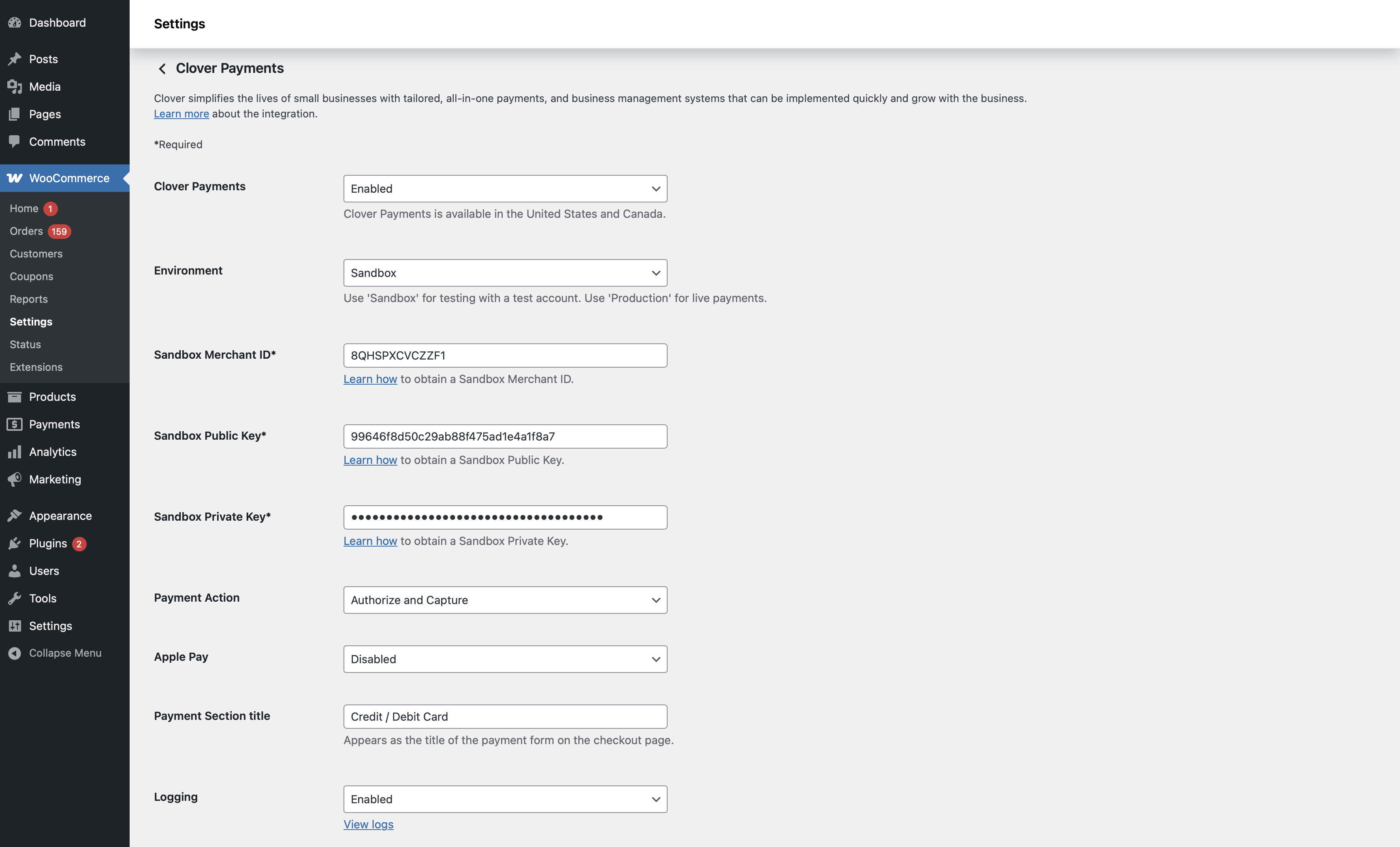 Dashboard
Posts
Media
Pages
Comments
WooCommerce
Home 1
Orders 159
Customers
Coupons
Reports
Settings
Status
Extensions
Products
Payments
Analytics
Marketing
Appearance
Plugins 2
Users
Tools
Settings
Collapse Menu

Settings

Clover Payments

Clover simplifies the lives of small businesses with tailored, all-in-one payments, and business management systems that can be implemented quickly and grow with the business. Learn more about the integration.

*Required

Clover Payments
Enabled
Clover Payments is available in the United States and Canada.

Environment
Sandbox
Use 'Sandbox' for testing with a test account. Use 'Production' for live payments.

Sandbox Merchant ID*
8QHSPXCVCZZF1
Learn how to obtain a Sandbox Merchant ID.

Sandbox Public Key*
99646f8d50c29ab88f475ad1e4a1f8a7
Learn how to obtain a Sandbox Public Key.

Sandbox Private Key*
••••••••••••••••••••••••••••••••••••
Learn how to obtain a Sandbox Private Key.

Payment Action
Authorize and Capture

Apple Pay
Disabled

Payment Section title
Credit / Debit Card
Appears as the title of the payment form on the checkout page.

Logging
Enabled
View logs